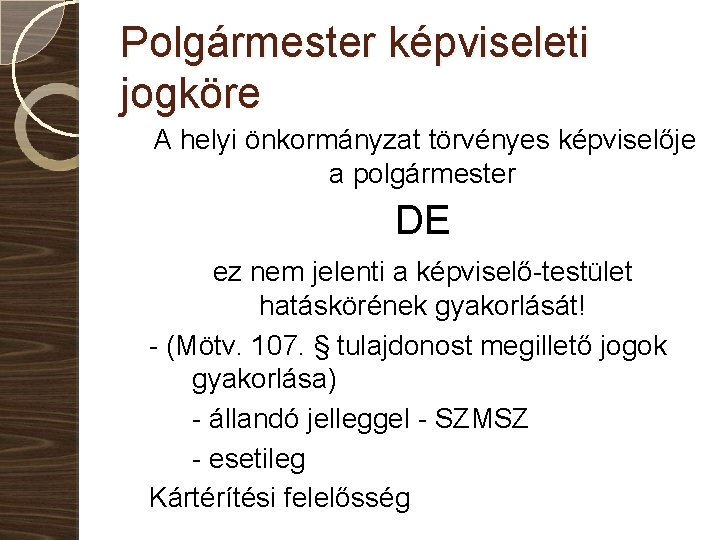 Polgármester képviseleti jogköre

A helyi önkormányzat törvényes képviselője a polgármester

DE

ez nem jelenti a képviselő-testület hatáskörének gyakorlását!

- (Mötv. 107. § tulajdonost megillető jogok gyakorlása)

- állandó jelleggel - SZMSZ

- esetileg

Kártérítési felelősség